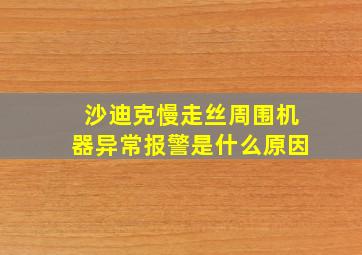 沙迪克慢走丝周围机器异常报警是什么原因